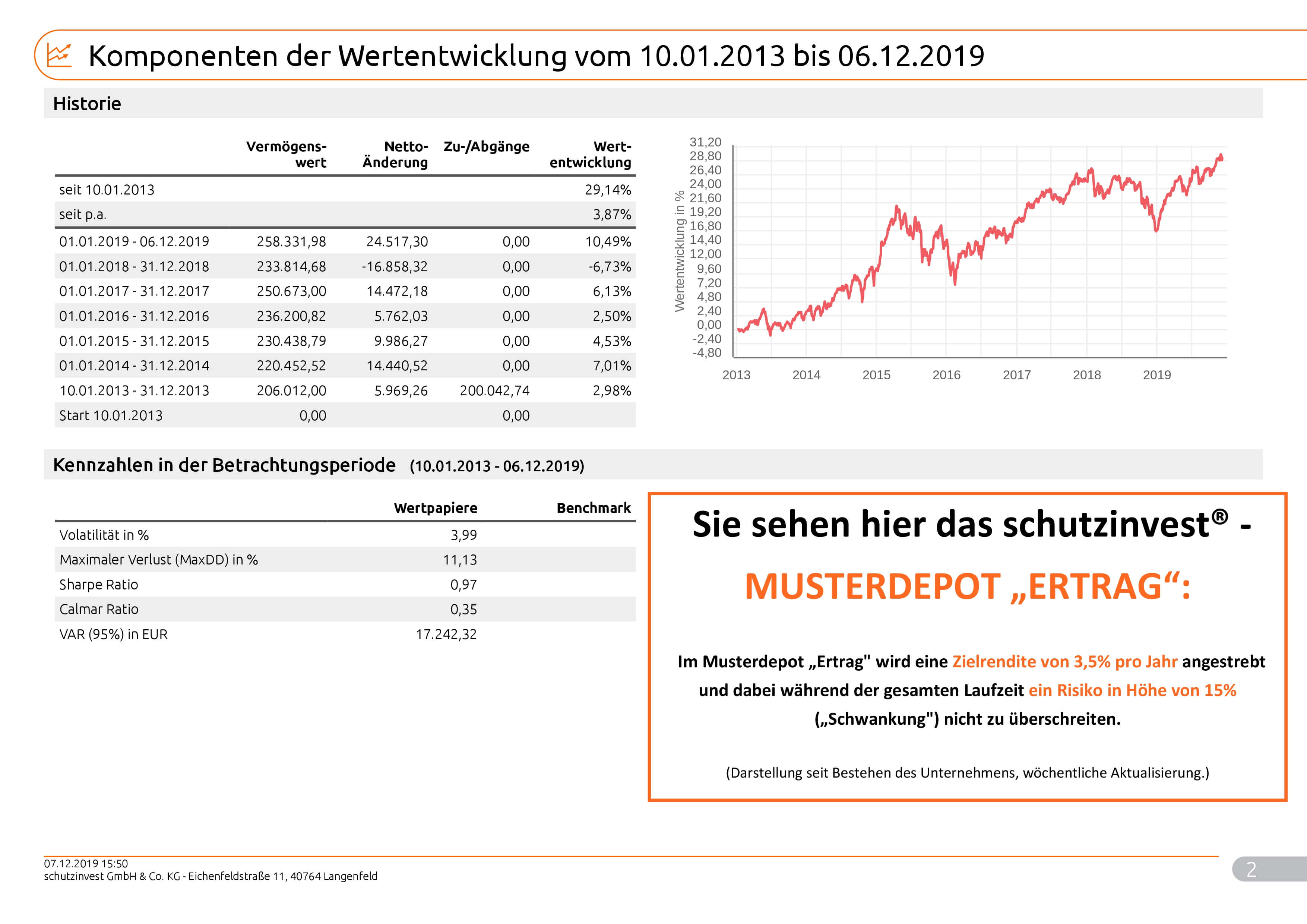 Komponenten der Wertentwicklung vom 10.01.2013 bis 06.12.2019

Historie

| | Vermögens-wert | Netto-Änderung | Zu-/Abgänge | Wert-entwicklung |
|---|---|---|---|---|
| seit 10.01.2013 | | | | 29,14% |
| seit p.a. | | | | 3,87% |
| 01.01.2019 - 06.12.2019 | 258.331,98 | 24.517,30 | 0,00 | 10,49% |
| 01.01.2018 - 31.12.2018 | 233.814,68 | -16.858,32 | 0,00 | -6,73% |
| 01.01.2017 - 31.12.2017 | 250.673,00 | 14.472,18 | 0,00 | 6,13% |
| 01.01.2016 - 31.12.2016 | 236.200,82 | 5.762,03 | 0,00 | 2,50% |
| 01.01.2015 - 31.12.2015 | 230.438,79 | 9.986,27 | 0,00 | 4,53% |
| 01.01.2014 - 31.12.2014 | 220.452,52 | 14.440,52 | 0,00 | 7,01% |
| 10.01.2013 - 31.12.2013 | 206.012,00 | 5.969,26 | 200.042,74 | 2,98% |
| Start 10.01.2013 | 0,00 | | 0,00 | |

Wertentwicklung in %
31,20
28,80
26,40
24,00
21,60
19,20
16,80
14,40
12,00
9,60
7,20
4,80
2,40
0,00
-2,40
-4,80
2013 2014 2015 2016 2017 2018 2019

Kennzahlen in der Betrachtungsperiode (10.01.2013 - 06.12.2019)

| | Wertpapiere | Benchmark |
|---|---|---|
| Volatilität in % | 3,99 | |
| Maximaler Verlust (MaxDD) in % | 11,13 | |
| Sharpe Ratio | 0,97 | |
| Calmar Ratio | 0,35 | |
| VAR (95%) in EUR | 17.242,32 | |

Sie sehen hier das schutzinvest® -

MUSTERDEPOT „ERTRAG“:

Im Musterdepot „Ertrag" wird eine Zielrendite von 3,5% pro Jahr angestrebt und dabei während der gesamten Laufzeit ein Risiko in Höhe von 15% („Schwankung") nicht zu überschreiten.

(Darstellung seit Bestehen des Unternehmens, wöchentliche Aktualisierung.)

07.12.2019 15:50
schutzinvest GmbH & Co. KG - Eichenfeldstraße 11, 40764 Langenfeld

2